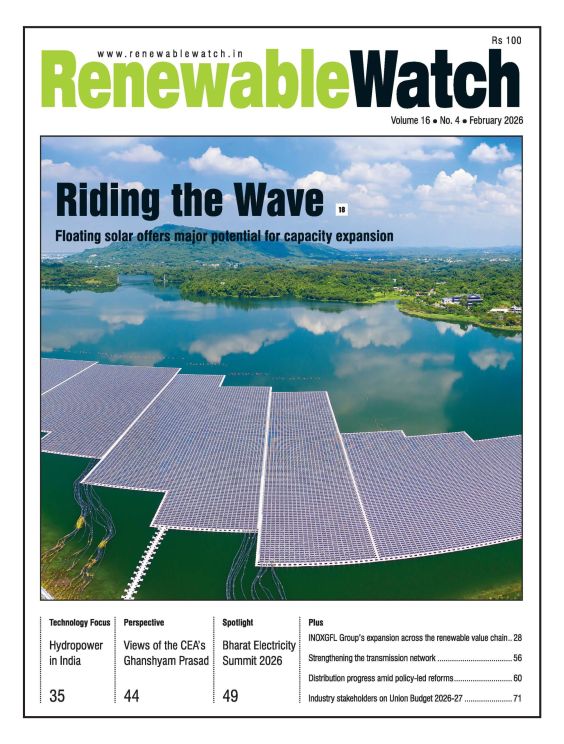 Rs 100

www.renewablewatch.in

RenewableWatch

Volume 16 • No. 4 • February 2026

Riding the Wave 18

Floating solar offers major potential for capacity expansion

Technology Focus

Hydropower in India

35

Perspective

Views of the CEA's Ghanshyam Prasad

44

Spotlight

Bharat Electricity Summit 2026

49

Plus

INOXGFL Group's expansion across the renewable value chain 28

Strengthening the transmission network 56

Distribution progress amid policy-led reforms 60

Industry stakeholders on Union Budget 2026-27 71